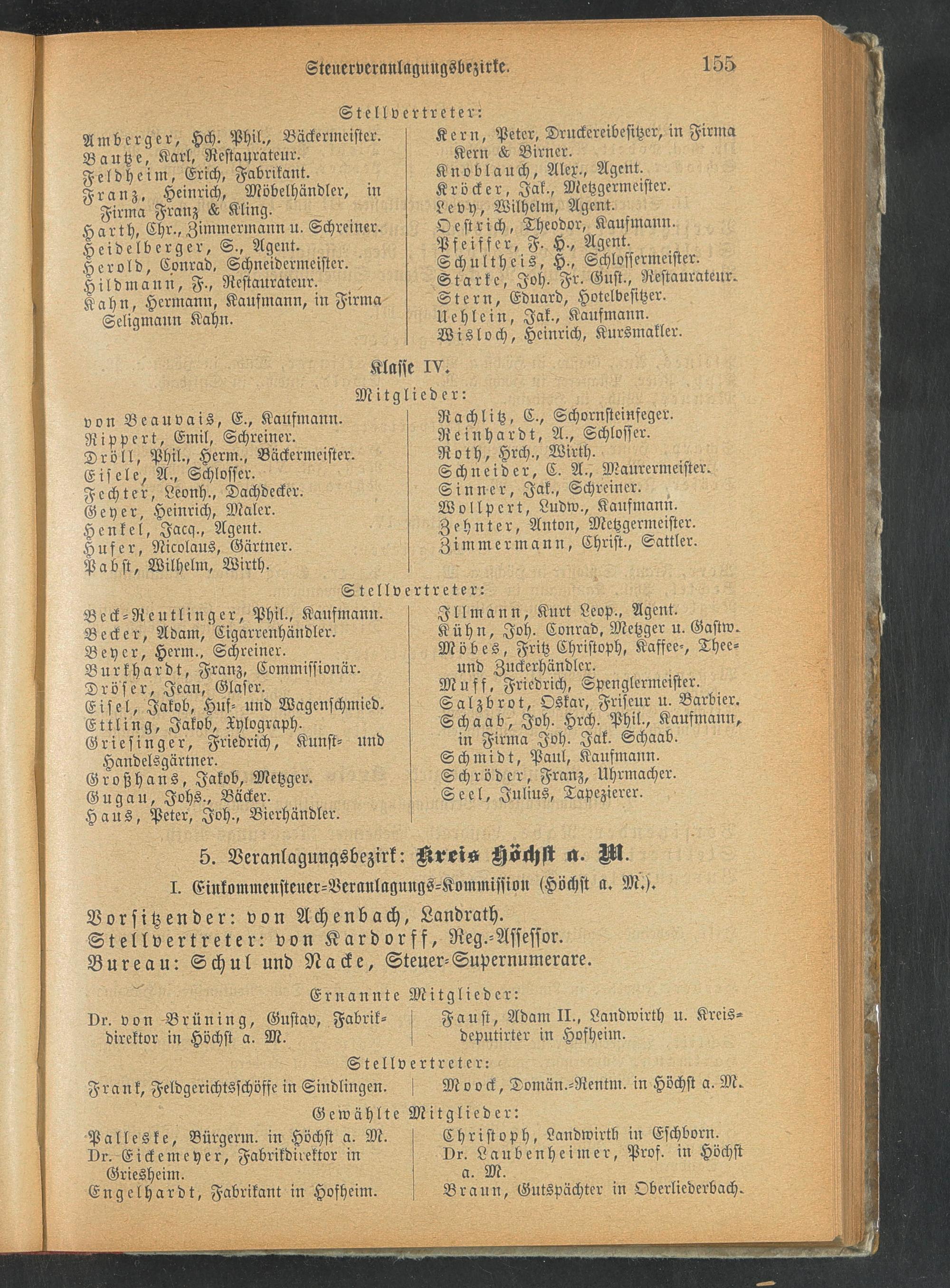 Steuerveranlagungsbezirke. 155

Stellvertreter:

Amberger, Hch. Phil., Bäckermeister.
Bautze, Karl, Restaurateur.
Feldheim, Erich, Fabrikant.
Franz, Heinrich, Möbelhändler, in Firma Franz & Kling.
Harth, Chr., Zimmermann u. Schreiner.
Heidelberger, S., Agent.
Herold, Conrad, Schneidermeister.
Hildmann, F., Restaurateur.
Kahn, Hermann, Kaufmann, in Firma Seligmann Kahn.

Kern, Peter, Druckereibesitzer, in Firma Kern & Birner.
Knoblauch, Alex., Agent.
Kröcker, Jak., Metzgermeister.
Levy, Wilhelm, Agent.
Oestrich, Theodor, Kaufmann.
Pfeiffer, F. H., Agent.
Schultheis, H., Schlossermeister.
Starke, Joh. Fr. Gust., Restaurateur.
Stern, Eduard, Hotelbesitzer.
Uehlein, Jak., Kaufmann.
Wisloch, Heinrich, Kursmakler.

Klasse IV.

Mitglieder:

von Beauvais, E., Kaufmann.
Rippert, Emil, Schreiner.
Dröll, Phil., Herm., Bäckermeister.
Eisele, A., Schlosser.
Fechter, Leonh., Dachdecker.
Geyer, Heinrich, Maler.
Henkel, Jacq., Agent.
Hufer, Nicolaus, Gärtner.
Pabst, Wilhelm, Wirth.

Rachlitz, C., Schornsteinfeger.
Reinhardt, A., Schlosser.
Roth, Hrch., Wirth.
Schneider, C. A., Maurermeister.
Sinner, Jak., Schreiner.
Wollpert, Ludw., Kaufmann.
Zehnter, Anton, Metzgermeister.
Zimmermann, Christ., Sattler.

Stellvertreter:

Beck-Reutlinger, Phil., Kaufmann.
Becker, Adam, Cigarrenhändler.
Beyer, Herm., Schreiner.
Burkhardt, Franz, Commissionär.
Dröser, Jean, Glaser.
Eisel, Jakob, Huf- und Wagenschmied.
Ettling, Jakob, Xylograph.
Griesinger, Friedrich, Kunst- und Handelsgärtner.
Großhans, Jakob, Metzger.
Gugau, Johs., Bäcker.
Haus, Peter, Joh., Bierhändler.

Illmann, Kurt Leop., Agent.
Kühn, Joh. Conrad, Metzger u. Gastw.
Möbes, Fritz Christoph, Kaffee-, Thee- und Zuckerhändler.
Muff, Friedrich, Spenglermeister.
Salzbrot, Oskar, Friseur u. Barbier.
Schaab, Joh. Hrch. Phil., Kaufmann, in Firma Joh. Jak. Schaab.
Schmidt, Paul, Kaufmann.
Schröder, Franz, Uhrmacher.
Seel, Julius, Tapezierer.

5. Veranlagungsbezirk: Kreis Höchst a. M.

I. Einkommensteuer-Veranlagungs-Kommission (Höchst a. M.).

Vorsitzender: von Achenbach, Landrath.
Stellvertreter: von Kardorff, Reg.-Assessor.
Bureau: Schul und Nacke, Steuer-Supernumerare.

Ernannte Mitglieder:

Dr. von Brüning, Gustav, Fabrikdirektor in Höchst a. M.

Faust, Adam II., Landwirth u. Kreisdeputirter in Hofheim.

Stellvertreter:

Frank, Feldgerichtsschöffe in Sindlingen.

Moock, Domän.-Rentm. in Höchst a. M.

Gewählte Mitglieder:

Palleske, Bürgerm. in Höchst a. M.
Dr. Eickemeyer, Fabrikdirektor in Griesheim.
Engelhardt, Fabrikant in Hofheim.

Christoph, Landwirth in Eschborn.
Dr. Laubenheimer, Prof. in Höchst a. M.
Braun, Gutspächter in Oberliederbach.